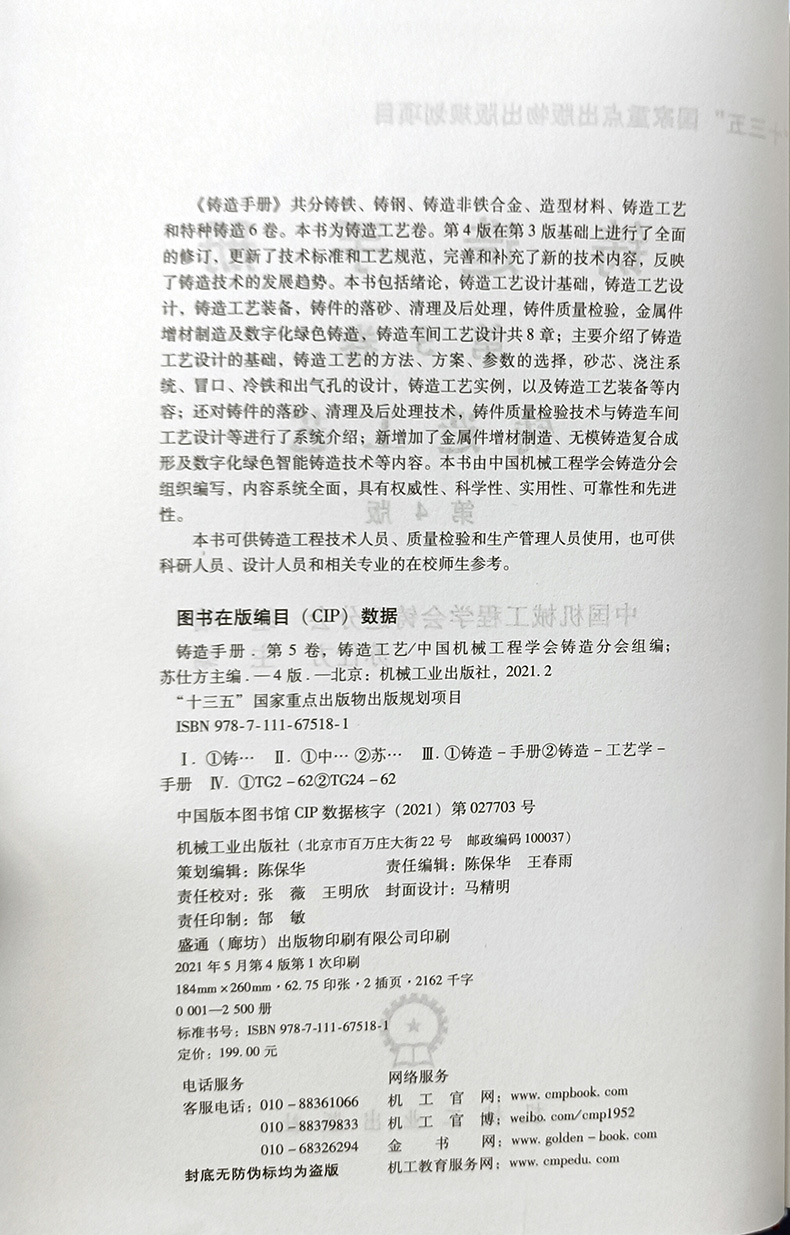 《铸造手册》共分铸铁、铸钢、铸造非铁合金、造型材料、铸造工艺和特种铸造6卷。本书为铸造工艺卷。第4版在第3版基础上进行了全面的修订，更新了技术标准和工艺规范，完善和补充了新的技术内容，反映了铸造技术的发展趋势。本书包括绪论，铸造工艺设计基础，铸造工艺设计、铸造工艺装备，铸件的落砂、清理及后处理，铸件质量检验，金属件增材制造及数字化绿色铸造，铸造车间工艺设计共8章；主要介绍了铸造工艺设计的基础，铸造工艺的方法、方案、参数的选择，砂芯、浇注系统、冒口、冷铁和出气孔的设计，铸造工艺实例，以及铸造工艺装备等内容；还对铸件的落砂、清理及后处理技术，铸件质量检验技术与铸造车间工艺设计等进行了系统介绍；新增加了金属件增材制造、无模铸造复合成形及数字化绿色智能铸造技术等内容。本书由中国机械工程学会铸造分会组织编写，内容系统全面，具有权威性、科学性、实用性、可靠性和先进性。

本书可供铸造工程技术人员、质量检验和生产管理人员使用，也可供科研人员、设计人员和相关专业的在校师生参考。

图书在版编目（CIP）数据

铸造手册．第5卷，铸造工艺/中国机械工程学会铸造分会组编；苏仕方主编．—4版．—北京：机械工业出版社，2021.2
“十三五”国家重点出版物出版规划项目
ISBN 978-7-111-67518-1

Ⅰ.①铸… Ⅱ.①中… ②苏… Ⅲ.①铸造－手册②铸造－工艺学－手册 Ⅳ.①TG2－62②TG24－62

中国版本图书馆CIP数据核字（2021）第027703号

机械工业出版社（北京市百万庄大街22号 邮政编码100037）
策划编辑：陈保华 责任编辑：陈保华 王春雨
责任校对：张 薇 王明欣 封面设计：马精明
责任印制：郜 敏
盛通（廊坊）出版物印刷有限公司印刷
2021年5月第4版第1次印刷
184mm×260mm·62.75印张·2插页·2162千字
0 001—2 500册
标准书号：ISBN 978-7-111-67518-1
定价：199.00元

电话服务
客服电话：010－88361066
010－88379833
010－68326294
封底无防伪标均为盗版

网络服务
机 工 官 网：www.cmpbook.com
机 工 官 博：weibo.com/cmp1952
金 书 网：www.golden－book.com
机工教育服务网：www.cmpedu.com